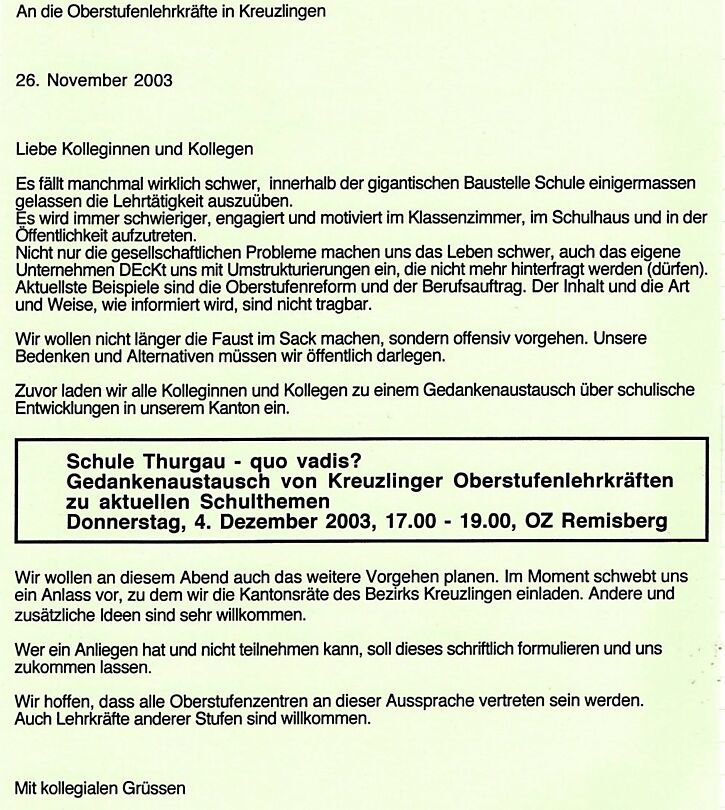 An die Oberstufenlehrkräfte in Kreuzlingen

26. November 2003

Liebe Kolleginnen und Kollegen

Es fällt manchmal wirklich schwer, innerhalb der gigantischen Baustelle Schule einigermassen gelassen die Lehrtätigkeit auszuüben.
Es wird immer schwieriger, engagiert und motiviert im Klassenzimmer, im Schulhaus und in der Öffentlichkeit aufzutreten.
Nicht nur die gesellschaftlichen Probleme machen uns das Leben schwer, auch das eigene Unternehmen DEcKt uns mit Umstrukturierungen ein, die nicht mehr hinterfragt werden (dürfen).
Aktuellste Beispiele sind die Oberstufenreform und der Berufsauftrag. Der Inhalt und die Art und Weise, wie informiert wird, sind nicht tragbar.

Wir wollen nicht länger die Faust im Sack machen, sondern offensiv vorgehen. Unsere Bedenken und Alternativen müssen wir öffentlich darlegen.

Zuvor laden wir alle Kolleginnen und Kollegen zu einem Gedankenaustausch über schulische Entwicklungen in unserem Kanton ein.

Schule Thurgau - quo vadis?
Gedankenaustausch von Kreuzlinger Oberstufenlehrkräften zu aktuellen Schulthemen
Donnerstag, 4. Dezember 2003, 17.00 - 19.00, OZ Remisberg

Wir wollen an diesem Abend auch das weitere Vorgehen planen. Im Moment schwebt uns ein Anlass vor, zu dem wir die Kantonsräte des Bezirks Kreuzlingen einladen. Andere und zusätzliche Ideen sind sehr willkommen.

Wer ein Anliegen hat und nicht teilnehmen kann, soll dieses schriftlich formulieren und uns zukommen lassen.

Wir hoffen, dass alle Oberstufenzentren an dieser Aussprache vertreten sein werden.
Auch Lehrkräfte anderer Stufen sind willkommen.

Mit kollegialen Grüssen